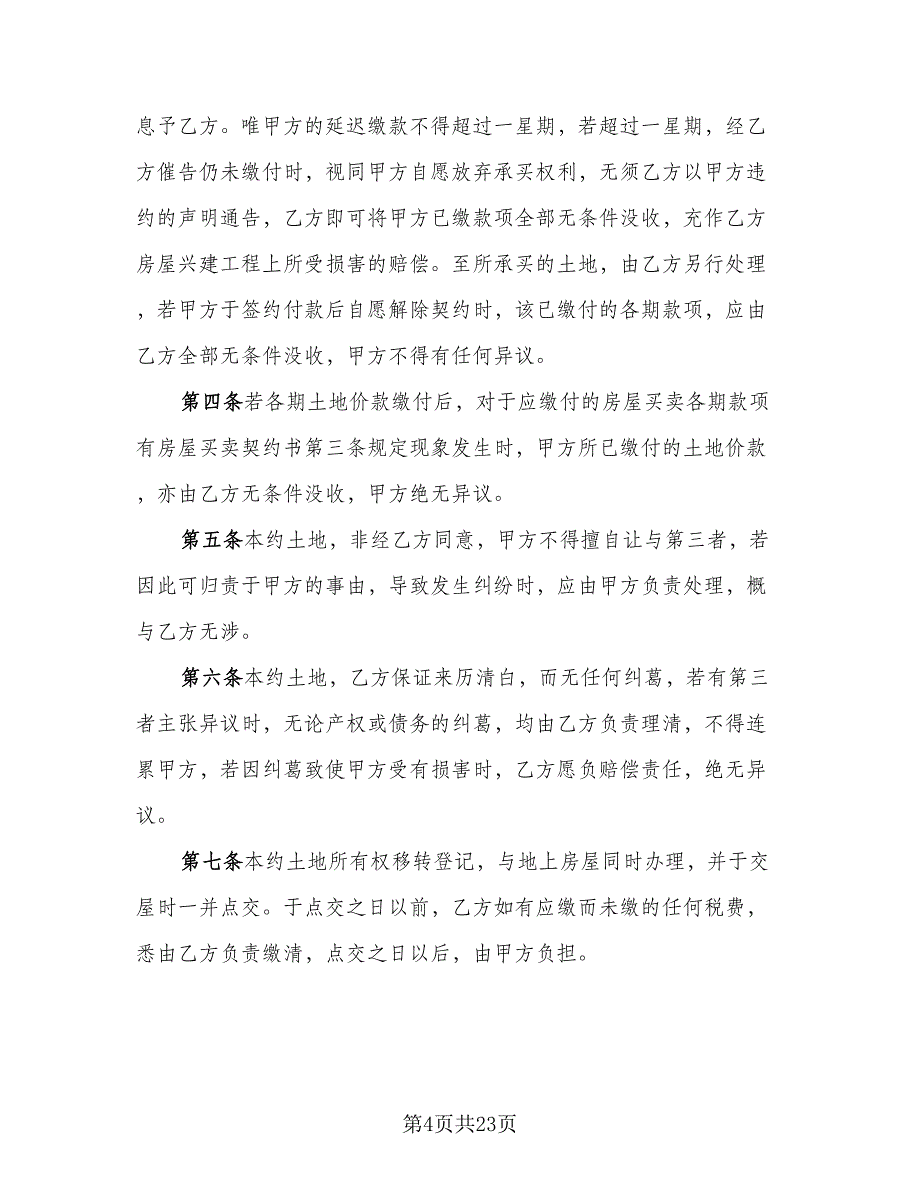 息予乙方。唯甲方的延迟缴款不得超过一星期，若超过一星期，经乙方催告仍未缴付时，视同甲方自愿放弃承买权利，无须乙方以甲方违约的声明通告，乙方即可将甲方已缴款项全部无条件没收，充作乙方房屋兴建工程上所受损害的赔偿。至所承买的土地，由乙方另行处理，若甲方于签约付款后自愿解除契约时，该已缴付的各期款项，应由乙方全部无条件没收，甲方不得有任何异议。

第四条若各期土地价款缴付后，对于应缴付的房屋买卖各期款项有房屋买卖契约书第三条规定现象发生时，甲方所已缴付的土地价款，亦由乙方无条件没收，甲方绝无异议。

第五条本约土地，非经乙方同意，甲方不得擅自让与第三者，若因此可归责于甲方的事由，导致发生纠纷时，应由甲方负责处理，概与乙方无涉。

第六条本约土地，乙方保证来历清白，而无任何纠葛，若有第三者主张异议时，无论产权或债务的纠葛，均由乙方负责理清，不得连累甲方，若因纠葛致使甲方受有损害时，乙方愿负赔偿责任，绝无异议。

第七条本约土地所有权移转登记，与地上房屋同时办理，并于交屋时一并点交。于点交之日以前，乙方如有应缴而未缴的任何税费，悉由乙方负责缴清，点交之日以后，由甲方负担。

第4页共23页